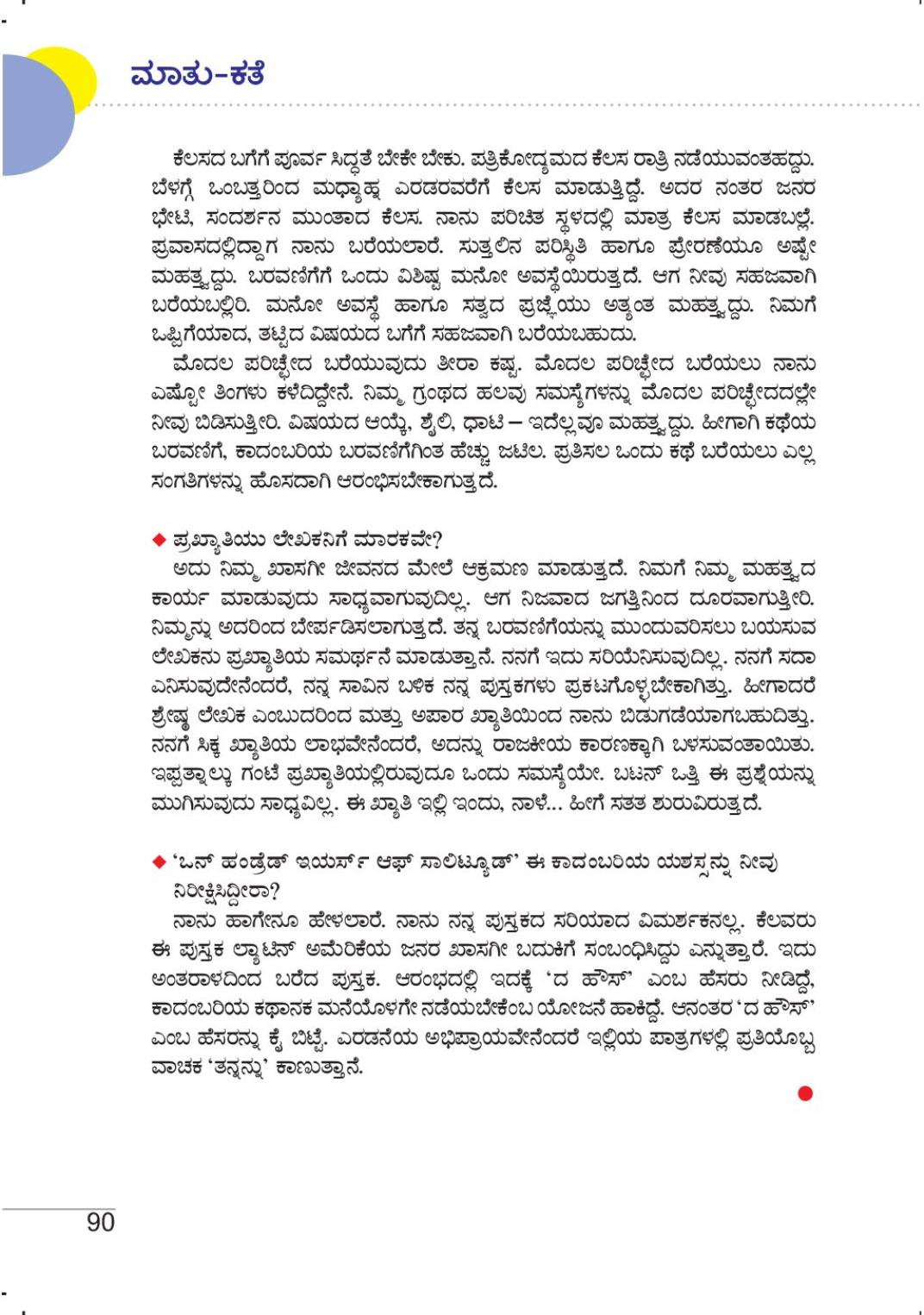 ಮಾತು-ಕತೆ

ಕೆಲಸದ ಬಗೆಗೆ ಪೂರ್ವ ಸಿದ್ಧತೆ ಬೇಕೇ ಬೇಕು. ಪತ್ರಿಕೋದ್ಯಮದ ಕೆಲಸ ರಾತ್ರಿ ನಡೆಯುವಂತಹದ್ದು. ಬೆಳಗ್ಗೆ ಒಂಬತ್ತರಿಂದ ಮಧ್ಯಾಹ್ನ ಎರಡರವರೆಗೆ ಕೆಲಸ ಮಾಡುತ್ತಿದ್ದೆ. ಅದರ ನಂತರ ಜನರ ಭೇಟಿ, ಸಂದರ್ಶನ ಮುಂತಾದ ಕೆಲಸ. ನಾನು ಪರಿಚಿತ ಸ್ಥಳದಲ್ಲಿ ಮಾತ್ರ ಕೆಲಸ ಮಾಡಬಲ್ಲೆ. ಪ್ರವಾಸದಲ್ಲಿದ್ದಾಗ ನಾನು ಬರೆಯಲಾರೆ. ಸುತ್ತಲಿನ ಪರಿಸ್ಥಿತಿ ಹಾಗೂ ಪ್ರೇರಣೆಯೂ ಅಷ್ಟೇ ಮಹತ್ವದ್ದು. ಬರವಣಿಗೆಗೆ ಒಂದು ವಿಶಿಷ್ಟ ಮನೋ ಅವಸ್ಥೆಯಿರುತ್ತದೆ. ಆಗ ನೀವು ಸಹಜವಾಗಿ ಬರೆಯಬಲ್ಲಿರಿ. ಮನೋ ಅವಸ್ಥೆ ಹಾಗೂ ಸತ್ವದ ಪ್ರಜ್ಞೆಯು ಅತ್ಯಂತ ಮಹತ್ವದ್ದು. ನಿಮಗೆ ಒಪ್ಪಿಗೆಯಾದ, ತಟ್ಟಿದ ವಿಷಯದ ಬಗೆಗೆ ಸಹಜವಾಗಿ ಬರೆಯಬಹುದು.

ಮೊದಲ ಪರಿಚ್ಛೇದ ಬರೆಯುವುದು ತೀರಾ ಕಷ್ಟ. ಮೊದಲ ಪರಿಚ್ಛೇದ ಬರೆಯಲು ನಾನು ಎಷ್ಟೋ ತಿಂಗಳು ಕಳೆದಿದ್ದೇನೆ. ನಿಮ್ಮ ಗ್ರಂಥದ ಹಲವು ಸಮಸ್ಯೆಗಳನ್ನು ಮೊದಲ ಪರಿಚ್ಛೇದದಲ್ಲೇ ನೀವು ಬಿಡಿಸುತ್ತೀರಿ. ವಿಷಯದ ಆಯ್ಕೆ, ಶೈಲಿ, ಧಾಟಿ – ಇದೆಲ್ಲವೂ ಮಹತ್ವದ್ದು. ಹೀಗಾಗಿ ಕಥೆಯ ಬರವಣಿಗೆ, ಕಾದಂಬರಿಯ ಬರವಣಿಗೆಗಿಂತ ಹೆಚ್ಚು ಜಟಿಲ. ಪ್ರತಿಸಲ ಒಂದು ಕಥೆ ಬರೆಯಲು ಎಲ್ಲ ಸಂಗತಿಗಳನ್ನು ಹೊಸದಾಗಿ ಆರಂಭಿಸಬೇಕಾಗುತ್ತದೆ.

◆ ಪ್ರಖ್ಯಾತಿಯು ಲೇಖಕನಿಗೆ ಮಾರಕವೇ?

ಅದು ನಿಮ್ಮ ಖಾಸಗೀ ಜೀವನದ ಮೇಲೆ ಆಕ್ರಮಣ ಮಾಡುತ್ತದೆ. ನಿಮಗೆ ನಿಮ್ಮ ಮಹತ್ವದ ಕಾರ್ಯ ಮಾಡುವುದು ಸಾಧ್ಯವಾಗುವುದಿಲ್ಲ. ಆಗ ನಿಜವಾದ ಜಗತ್ತಿನಿಂದ ದೂರವಾಗುತ್ತೀರಿ. ನಿಮ್ಮನ್ನು ಅದರಿಂದ ಬೇರ್ಪಡಿಸಲಾಗುತ್ತದೆ. ತನ್ನ ಬರವಣಿಗೆಯನ್ನು ಮುಂದುವರಿಸಲು ಬಯಸುವ ಲೇಖಕನು ಪ್ರಖ್ಯಾತಿಯ ಸಮರ್ಥನೆ ಮಾಡುತ್ತಾನೆ. ನನಗೆ ಇದು ಸರಿಯೆನಿಸುವುದಿಲ್ಲ. ನನಗೆ ಸದಾ ಎನಿಸುವುದೇನೆಂದರೆ, ನನ್ನ ಸಾವಿನ ಬಳಿಕ ನನ್ನ ಪುಸ್ತಕಗಳು ಪ್ರಕಟಗೊಳ್ಳಬೇಕಾಗಿತ್ತು. ಹೀಗಾದರೆ ಶ್ರೇಷ್ಠ ಲೇಖಕ ಎಂಬುದರಿಂದ ಮತ್ತು ಅಪಾರ ಖ್ಯಾತಿಯಿಂದ ನಾನು ಬಿಡುಗಡೆಯಾಗಬಹುದಿತ್ತು. ನನಗೆ ಸಿಕ್ಕ ಖ್ಯಾತಿಯ ಲಾಭವೇನೆಂದರೆ, ಅದನ್ನು ರಾಜಕೀಯ ಕಾರಣಕ್ಕಾಗಿ ಬಳಸುವಂತಾಯಿತು. ಇಪ್ಪತ್ನಾಲ್ಕು ಗಂಟೆ ಪ್ರಖ್ಯಾತಿಯಲ್ಲಿರುವುದೂ ಒಂದು ಸಮಸ್ಯೆಯೇ. ಬಟನ್ ಒತ್ತಿ ಈ ಪ್ರಶ್ನೆಯನ್ನು ಮುಗಿಸುವುದು ಸಾಧ್ಯವಿಲ್ಲ. ಈ ಖ್ಯಾತಿ ಇಲ್ಲಿ ಇಂದು, ನಾಳೆ... ಹೀಗೆ ಸತತ ಶುರುವಿರುತ್ತದೆ.

◆ 'ಒನ್ ಹಂಡ್ರೆಡ್ ಇಯರ್ಸ್ ಆಫ್ ಸಾಲಿಟ್ಯೂಡ್' ಈ ಕಾದಂಬರಿಯ ಯಶಸ್ಸನ್ನು ನೀವು ನಿರೀಕ್ಷಿಸಿದ್ದೀರಾ?

ನಾನು ಹಾಗೇನೂ ಹೇಳಲಾರೆ. ನಾನು ನನ್ನ ಪುಸ್ತಕದ ಸರಿಯಾದ ವಿಮರ್ಶಕನಲ್ಲ. ಕೆಲವರು ಈ ಪುಸ್ತಕ ಲ್ಯಾಟಿನ್ ಅಮೆರಿಕೆಯ ಜನರ ಖಾಸಗೀ ಬದುಕಿಗೆ ಸಂಬಂಧಿಸಿದ್ದು ಎನ್ನುತ್ತಾರೆ. ಇದು ಅಂತರಾಳದಿಂದ ಬರೆದ ಪುಸ್ತಕ. ಆರಂಭದಲ್ಲಿ ಇದಕ್ಕೆ 'ದ ಹೌಸ್' ಎಂಬ ಹೆಸರು ನೀಡಿದ್ದೆ, ಕಾದಂಬರಿಯ ಕಥಾನಕ ಮನೆಯೊಳಗೇ ನಡೆಯಬೇಕೆಂಬ ಯೋಜನೆ ಹಾಕಿದ್ದೆ. ಆನಂತರ 'ದ ಹೌಸ್' ಎಂಬ ಹೆಸರನ್ನು ಕೈ ಬಿಟ್ಟೆ. ಎರಡನೆಯ ಅಭಿಪ್ರಾಯವೇನೆಂದರೆ ಇಲ್ಲಿಯ ಪಾತ್ರಗಳಲ್ಲಿ ಪ್ರತಿಯೊಬ್ಬ ವಾಚಕ 'ತನ್ನನ್ನು' ಕಾಣುತ್ತಾನೆ.

90